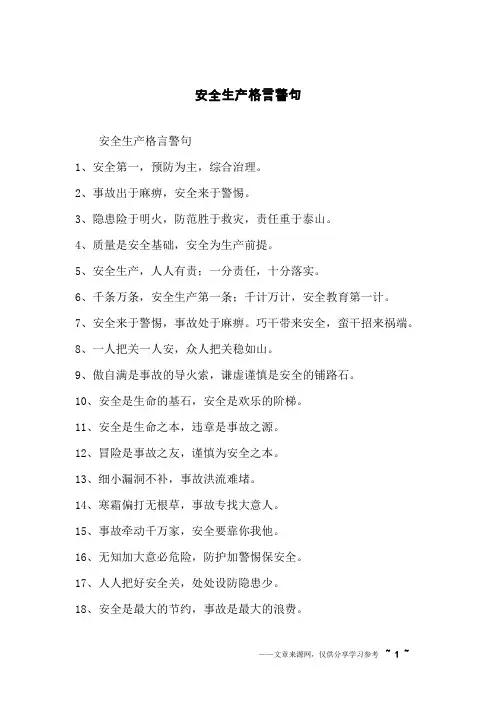 安全生产格言警句

安全生产格言警句

1、安全第一，预防为主，综合治理。

2、事故出于麻痹，安全来于警惕。

3、隐患险于明火，防范胜于救灾，责任重于泰山。

4、质量是安全基础，安全为生产前提。

5、安全生产，人人有责；一分责任，十分落实。

6、千条万条，安全生产第一条；千计万计，安全教育第一计。

7、安全来于警惕，事故处于麻痹。巧干带来安全，蛮干招来祸端。

8、一人把关一人安，众人把关稳如山。

9、傲自满是事故的导火索，谦虚谨慎是安全的铺路石。

10、安全是生命的基石，安全是欢乐的阶梯。

11、安全是生命之本，违章是事故之源。

12、冒险是事故之友，谨慎为安全之本。

13、细小漏洞不补，事故洪流难堵。

14、寒霜偏打无根草，事故专找大意人。

15、事故牵动千万家，安全要靠你我他。

16、无知加大意必危险，防护加警惕保安全。

17、人人把好安全关，处处设防隐患少。

18、安全是最大的节约，事故是最大的浪费。

——文章来源网，仅供分享学习参考 ~ 1 ~